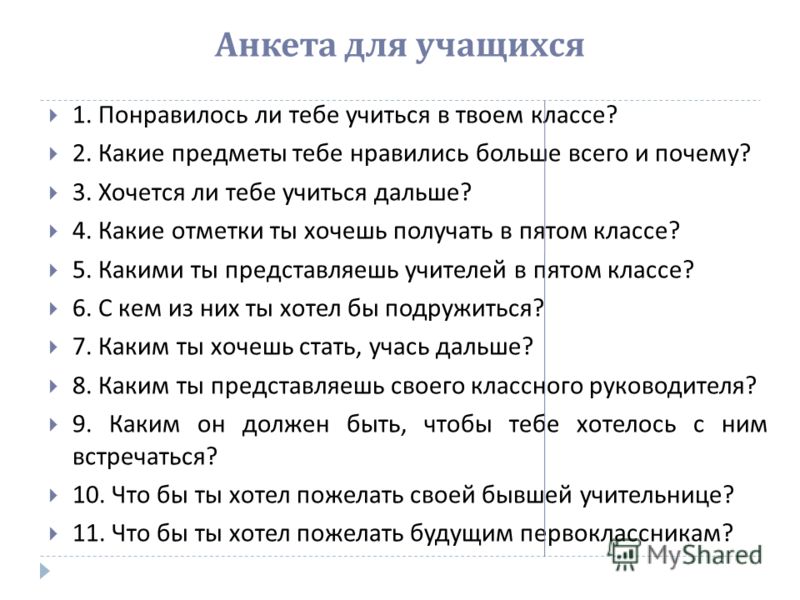 Анкета для учащихся

1. Понравилось ли тебе учиться в твоем классе?
2. Какие предметы тебе нравились больше всего и почему?
3. Хочется ли тебе учиться дальше?
4. Какие отметки ты хочешь получать в пятом классе?
5. Какими ты представляешь учителей в пятом классе?
6. С кем из них ты хотел бы подружиться?
7. Каким ты хочешь стать, учась дальше?
8. Каким ты представляешь своего классного руководителя?
9. Каким он должен быть, чтобы тебе хотелось с ним встречаться?
10. Что бы ты хотел пожелать своей бывшей учительнице?
11. Что бы ты хотел пожелать будущим первоклассникам?

MyShared